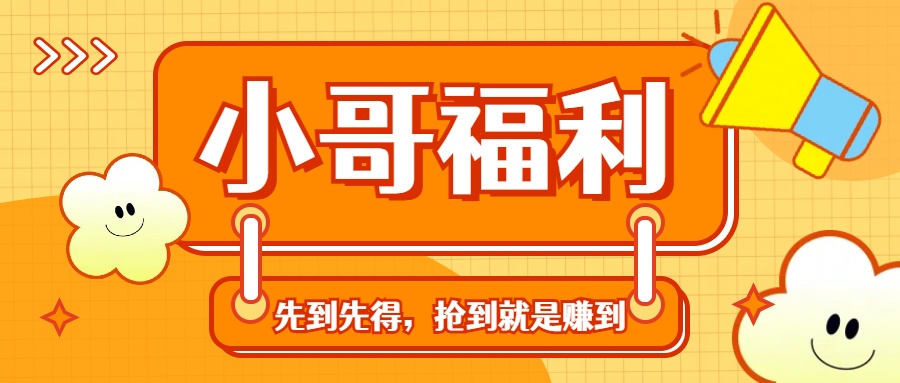 小哥福利

先到先得，抢到就是赚到